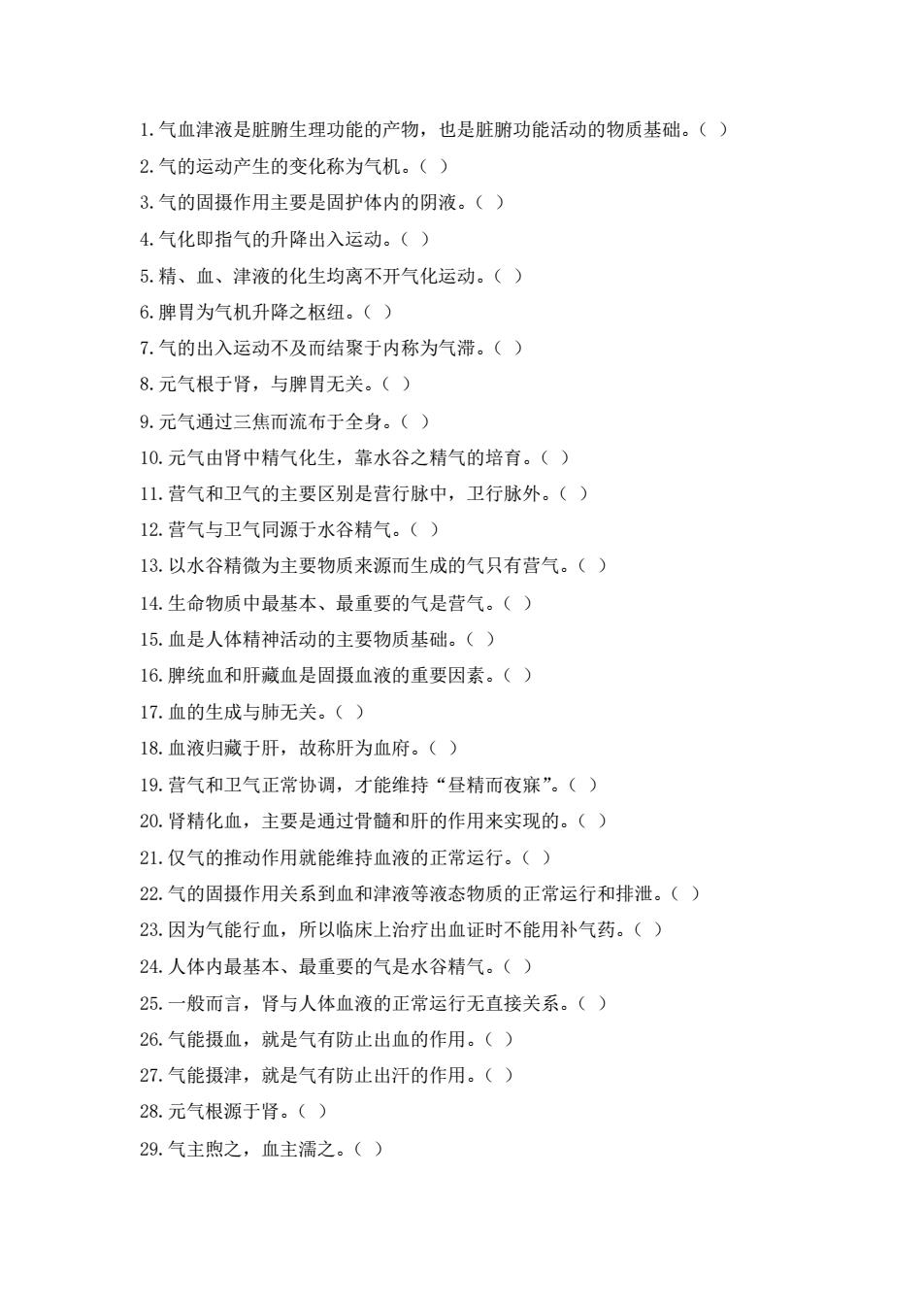 1.气血津液是脏腑生理功能的产物，也是脏腑功能活动的物质基础。( )
2.气的运动产生的变化称为气机。( )
3.气的固摄作用主要是固护体内的阴液。( )
4.气化即指气的升降出入运动。( )
5.精、血、津液的化生均离不开气化运动。( )
6.脾胃为气机升降之枢纽。( )
7.气的出入运动不及而结聚于内称为气滞。( )
8.元气根于肾，与脾胃无关。( )
9.元气通过三焦而流布于全身。( )
10.元气由肾中精气化生，靠水谷之精气的培育。( )
11.营气和卫气的主要区别是营行脉中，卫行脉外。( )
12.营气与卫气同源于水谷精气。( )
13.以水谷精微为主要物质来源而生成的气只有营气。( )
14.生命物质中最基本、最重要的气是营气。( )
15.血是人体精神活动的主要物质基础。( )
16.脾统血和肝藏血是固摄血液的重要因素。( )
17.血的生成与肺无关。( )
18.血液归藏于肝，故称肝为血府。( )
19.营气和卫气正常协调，才能维持“昼精而夜寐”。( )
20.肾精化血，主要是通过骨髓和肝的作用来实现的。( )
21.仅气的推动作用就能维持血液的正常运行。( )
22.气的固摄作用关系到血和津液等液态物质的正常运行和排泄。( )
23.因为气能行血，所以临床上治疗出血证时不能用补气药。( )
24.人体内最基本、最重要的气是水谷精气。( )
25.一般而言，肾与人体血液的正常运行无直接关系。( )
26.气能摄血，就是气有防止出血的作用。( )
27.气能摄津，就是气有防止出汗的作用。( )
28.元气根源于肾。( )
29.气主煦之，血主濡之。( )